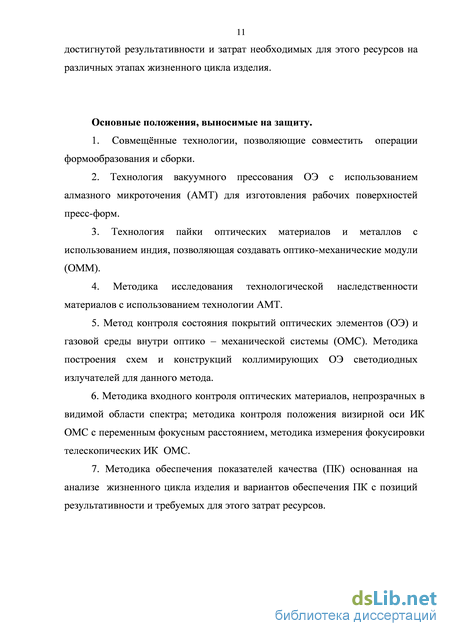 11

достигнутой результативности и затрат необходимых для этого ресурсов на различных этапах жизненного цикла изделия.

Основные положения, выносимые на защиту.

1. Совмещённые технологии, позволяющие совместить операции формообразования и сборки.

2. Технология вакуумного прессования ОЭ с использованием алмазного микроточения (АМТ) для изготовления рабочих поверхностей пресс-форм.

3. Технология пайки оптических материалов и металлов с использованием индия, позволяющая создавать оптико-механические модули (ОММ).

4. Методика исследования технологической наследственности материалов с использованием технологии АМТ.

5. Метод контроля состояния покрытий оптических элементов (ОЭ) и газовой среды внутри оптико – механической системы (ОМС). Методика построения схем и конструкций коллимирующих ОЭ светодиодных излучателей для данного метода.

6. Методика входного контроля оптических материалов, непрозрачных в видимой области спектра; методика контроля положения визирной оси ИК ОМС с переменным фокусным расстоянием, методика измерения фокусировки телескопических ИК ОМС.

7. Методика обеспечения показателей качества (ПК) основанная на анализе жизненного цикла изделия и вариантов обеспечения ПК с позиций результативности и требуемых для этого затрат ресурсов.

dsLib.net
библиотека диссертаций